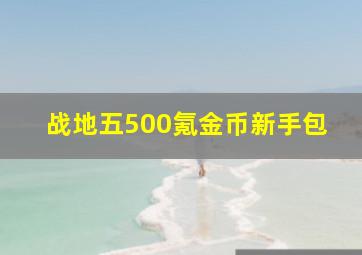 战地五500氪金币新手包